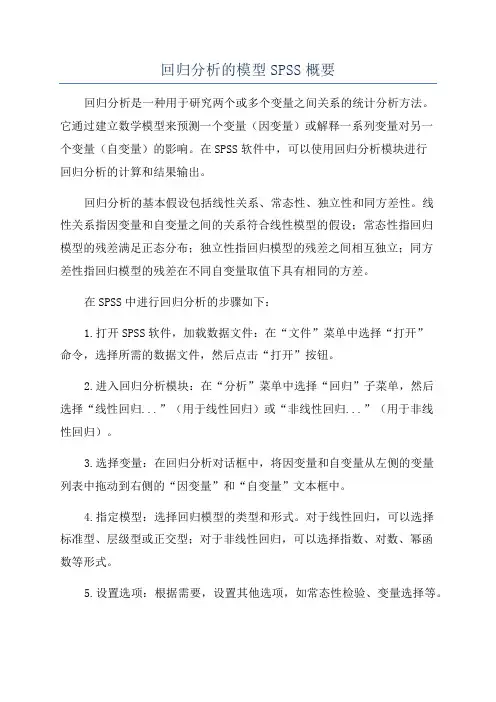 回归分析的模型 SPSS 概要

回归分析是一种用于研究两个或多个变量之间关系的统计分析方法。它通过建立数学模型来预测一个变量（因变量）或解释一系列变量对另一个变量（自变量）的影响。在 SPSS 软件中，可以使用回归分析模块进行回归分析的计算和结果输出。

回归分析的基本假设包括线性关系、常态性、独立性和同方差性。线性关系指因变量和自变量之间的关系符合线性模型的假设；常态性指回归模型的残差满足正态分布；独立性指回归模型的残差之间相互独立；同方差性指回归模型的残差在不同自变量取值下具有相同的方差。

在 SPSS 中进行回归分析的步骤如下：

1. 打开 SPSS 软件，加载数据文件：在“文件”菜单中选择“打开”命令，选择所需的数据文件，然后点击“打开”按钮。

2. 进入回归分析模块：在“分析”菜单中选择“回归”子菜单，然后选择“线性回归...”（用于线性回归）或“非线性回归...”（用于非线性回归）。

3. 选择变量：在回归分析对话框中，将因变量和自变量从左侧的变量列表中拖动到右侧的“因变量”和“自变量”文本框中。

4. 指定模型：选择回归模型的类型和形式。对于线性回归，可以选择标准型、层级型或正交型；对于非线性回归，可以选择指数、对数、幂函数等形式。

5. 设置选项：根据需要，设置其他选项，如常态性检验、变量选择等。